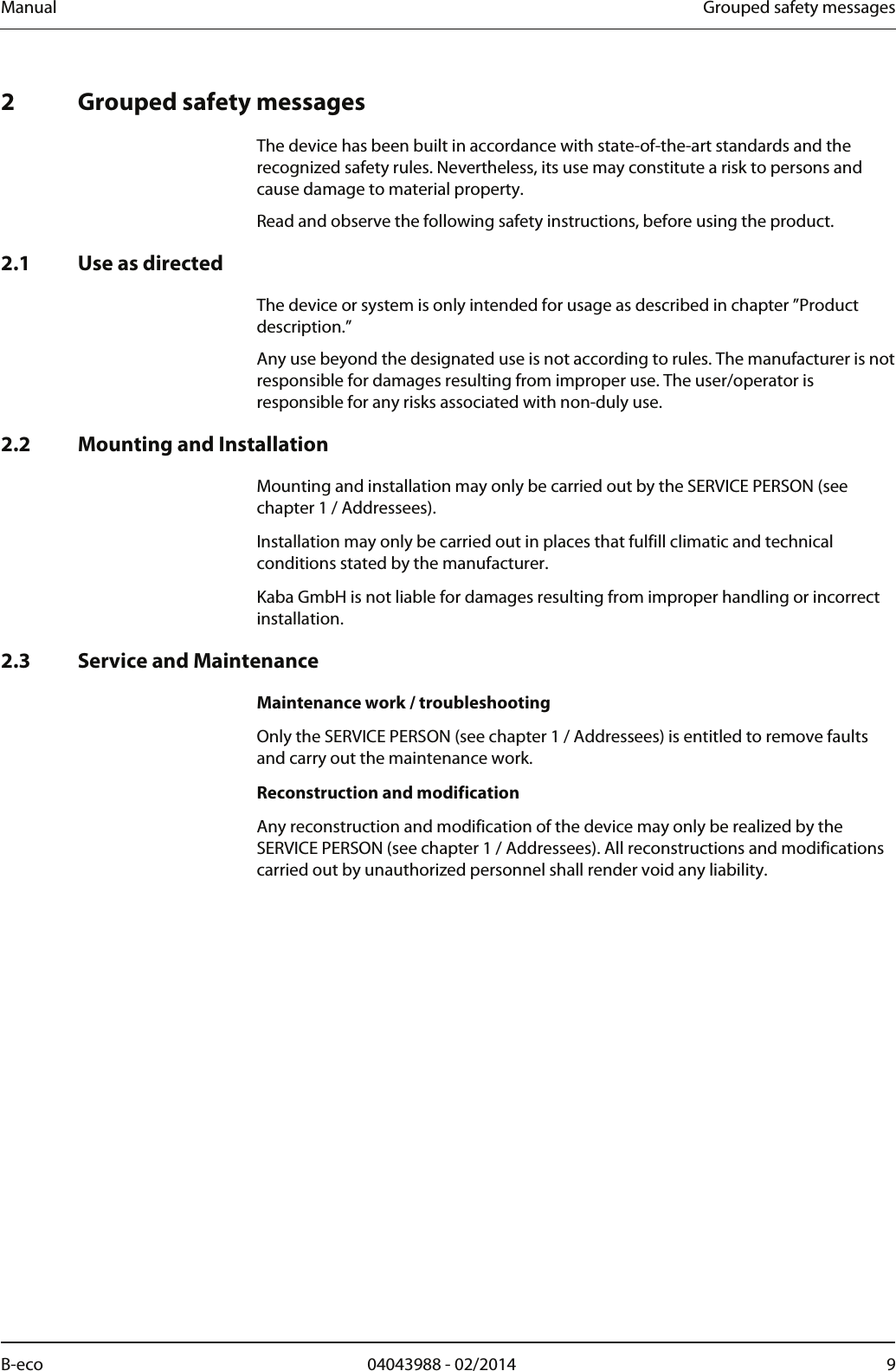 Manual Grouped safety messages

2 Grouped safety messages

The device has been built in accordance with state-of-the-art standards and the recognized safety rules. Nevertheless, its use may constitute a risk to persons and cause damage to material property.

Read and observe the following safety instructions, before using the product.

2.1 Use as directed

The device or system is only intended for usage as described in chapter ”Product description.”

Any use beyond the designated use is not according to rules. The manufacturer is not responsible for damages resulting from improper use. The user/operator is responsible for any risks associated with non-duly use.

2.2 Mounting and Installation

Mounting and installation may only be carried out by the SERVICE PERSON (see chapter 1 / Addressees).

Installation may only be carried out in places that fulfill climatic and technical conditions stated by the manufacturer.

Kaba GmbH is not liable for damages resulting from improper handling or incorrect installation.

2.3 Service and Maintenance

Maintenance work / troubleshooting

Only the SERVICE PERSON (see chapter 1 / Addressees) is entitled to remove faults and carry out the maintenance work.

Reconstruction and modification

Any reconstruction and modification of the device may only be realized by the SERVICE PERSON (see chapter 1 / Addressees). All reconstructions and modifications carried out by unauthorized personnel shall render void any liability.

B-eco 04043988 - 02/2014 9